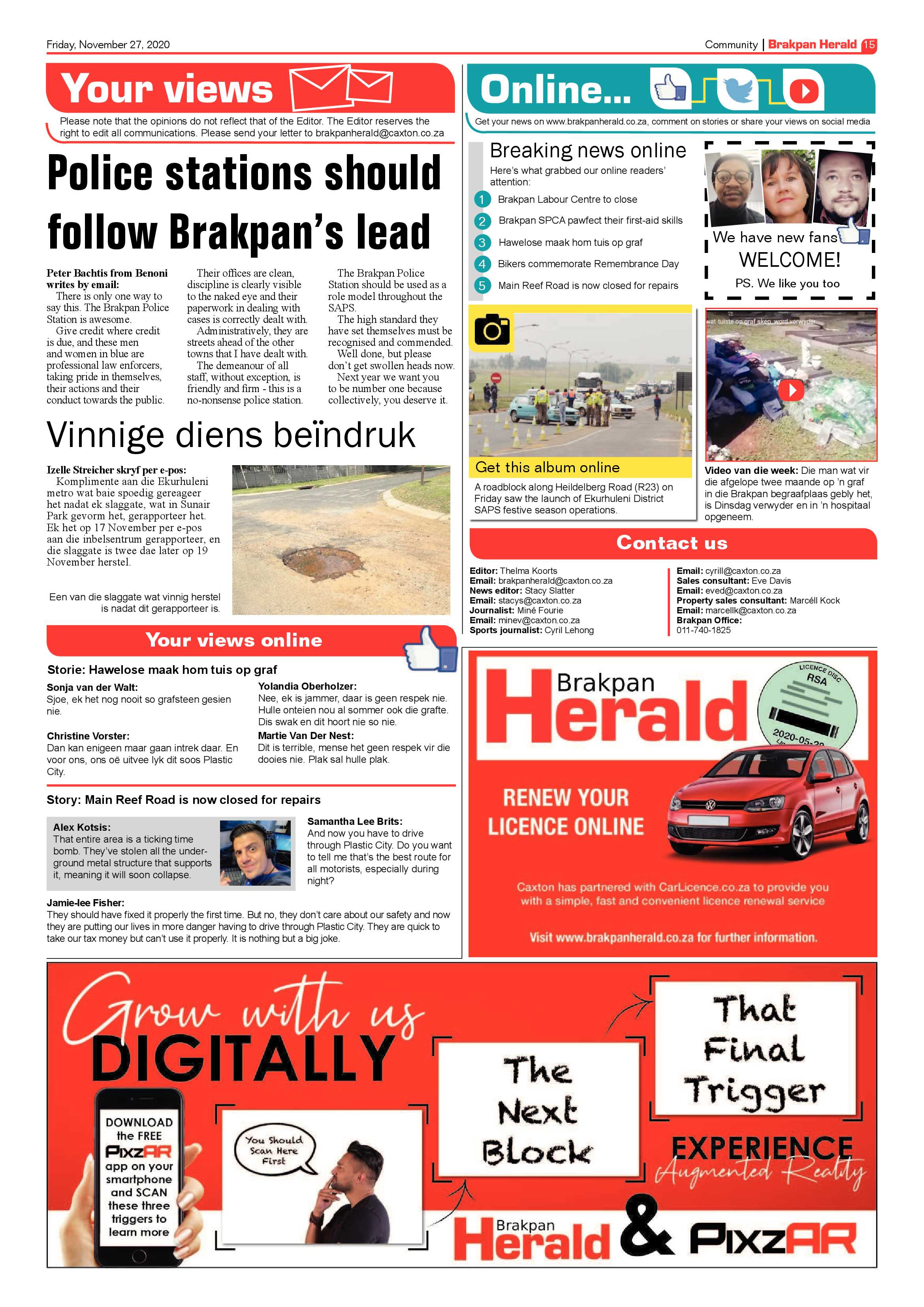 Friday, November 27, 2020

Community | Brakpan Herald 15

Your views

Please note that the opinions do not reflect that of the Editor. The Editor reserves the right to edit all communications. Please send your letter to brakpanherald@caxton.co.za

Police stations should follow Brakpan's lead

Peter Bachtis from Benoni writes by email:
There is only one way to say this. The Brakpan Police Station is awesome.
Give credit where credit is due, and these men and women in blue are professional law enforcers, taking pride in themselves, their actions and their conduct towards the public.
Their offices are clean, discipline is clearly visible to the naked eye and their paperwork in dealing with cases is correctly dealt with.
Administratively, they are streets ahead of the other towns that I have dealt with.
The demeanour of all staff, without exception, is friendly and firm - this is a no-nonsense police station.
The Brakpan Police Station should be used as a role model throughout the SAPS.
The high standard they have set themselves must be recognised and commended.
Well done, but please don't get swollen heads now.
Next year we want you to be number one because collectively, you deserve it.

Vinnige diens beïndruk

Izelle Streicher skryf per e-pos:
Komplimente aan die Ekurhuleni metro wat baie spoedig gereageer het nadat ek slaggate, wat in Sunair Park gevorm het, gerapporteer het. Ek het op 17 November per e-pos aan die inbelsentrum gerapporteer, en die slaggate is twee dae later op 19 November herstel.

Een van die slaggate wat vinnig herstel is nadat dit gerapporteer is.

Your views online

Storie: Hawelose maak hom tuis op graf

Sonja van der Walt:
Sjoe, ek het nog nooit so grafsteen gesien nie.

Christine Vorster:
Dan kan enigeen maar gaan intrek daar. En voor ons, ons oë uitvee lyk dit soos Plastic City.

Yolandia Oberholzer:
Nee, ek is jammer, daar is geen respek nie. Hulle onteien nou al sommer ook die grafte. Dis swak en dit hoort nie so nie.

Martie Van Der Nest:
Dit is terrible, mense het geen respek vir die dooies nie. Plak sal hulle plak.

Story: Main Reef Road is now closed for repairs

Alex Kotsis:
That entire area is a ticking time bomb. They've stolen all the underground metal structure that supports it, meaning it will soon collapse.

Samantha Lee Brits:
And now you have to drive through Plastic City. Do you want to tell me that's the best route for all motorists, especially during night?

Jamie-lee Fisher:
They should have fixed it properly the first time. But no, they don't care about our safety and now they are putting our lives in more danger having to drive through Plastic City. They are quick to take our tax money but can't use it properly. It is nothing but a big joke.

Online...

Get your news on www.brakpanherald.co.za, comment on stories or share your views on social media

Breaking news online
Here's what grabbed our online readers' attention:
1 Brakpan Labour Centre to close
2 Brakpan SPCA pawfect their first-aid skills
3 Hawelose maak hom tuis op graf
4 Bikers commemorate Remembrance Day
5 Main Reef Road is now closed for repairs

We have new fans
WELCOME!
PS. We like you too

Get this album online
A roadblock along Heildelberg Road (R23) on Friday saw the launch of Ekurhuleni District SAPS festive season operations.

wat tuiste op graf skep, word verwyder

Video van die week: Die man wat vir die afgelope twee maande op 'n graf in die Brakpan begraafplaas gebly het, is Dinsdag verwyder en in 'n hospitaal opgeneem.

Contact us

Editor: Thelma Koorts
Email: brakpanherald@caxton.co.za
News editor: Stacy Slatter
Email: stacys@caxton.co.za
Journalist: Miné Fourie
Email: minev@caxton.co.za
Sports journalist: Cyril Lehong
Email: cyrill@caxton.co.za
Sales consultant: Eve Davis
Email: eved@caxton.co.za
Property sales consultant: Marcéll Kock
Email: marcellk@caxton.co.za
Brakpan Office:
011-740-1825

Brakpan Herald
LICENCE DISC RSA
2020-05-29
RENEW YOUR LICENCE ONLINE
Caxton has partnered with CarLicence.co.za to provide you with a simple, fast and convenient licence renewal service
Visit www.brakpanherald.co.za for further information.

Grow with us DIGITALLY
DOWNLOAD the FREE PixzAR app on your smartphone and SCAN these three triggers to learn more
You Should Scan Here First
The Next Block
That Final Trigger
EXPERIENCE Augmented Reality
Brakpan Herald & PixzAR